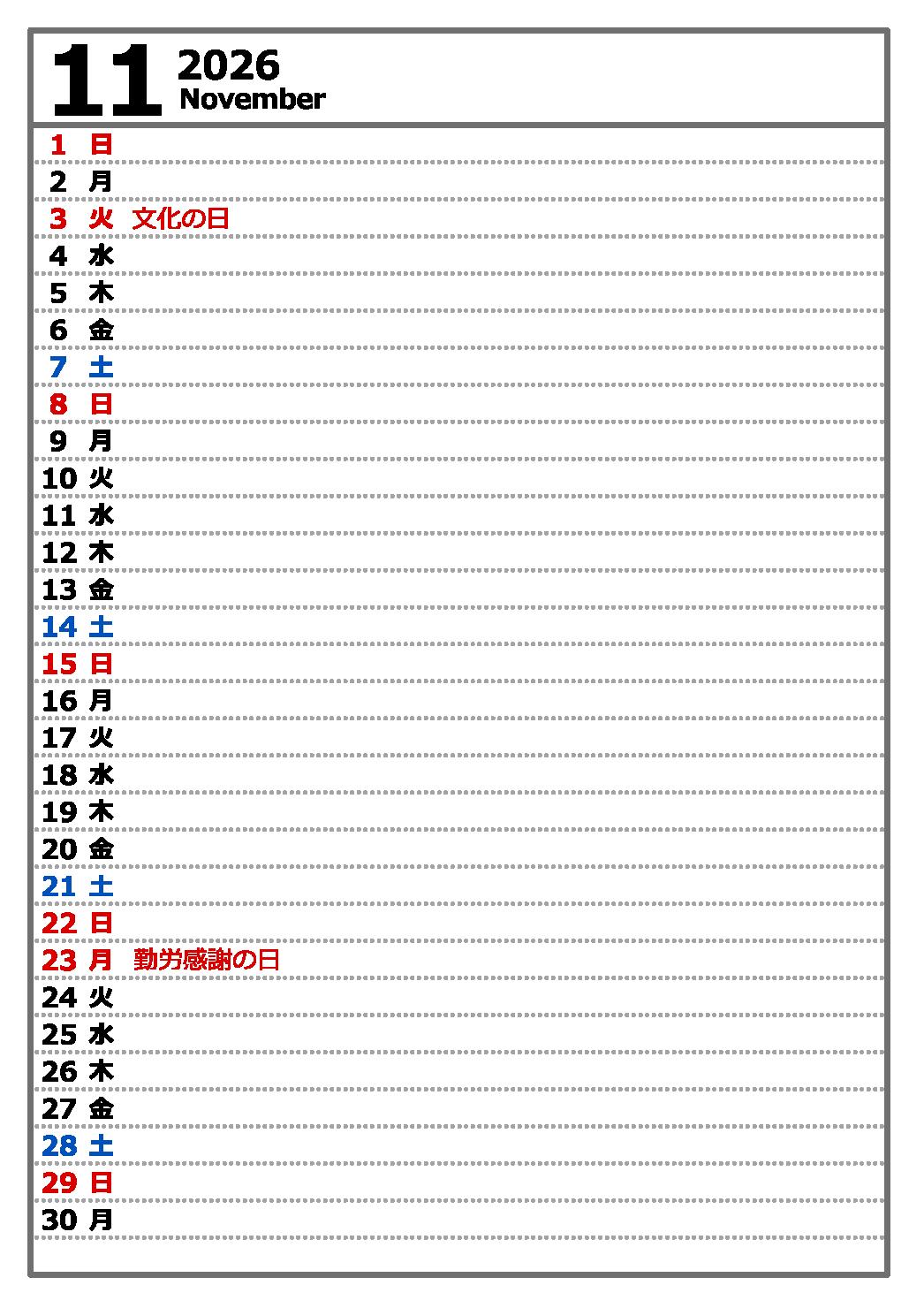 11 2026
November

1 日
2 月
3 火 文化の日
4 水
5 木
6 金
7 土
8 日
9 月
10 火
11 水
12 木
13 金
14 土
15 日
16 月
17 火
18 水
19 木
20 金
21 土
22 日
23 月 勤労感謝の日
24 火
25 水
26 木
27 金
28 土
29 日
30 月